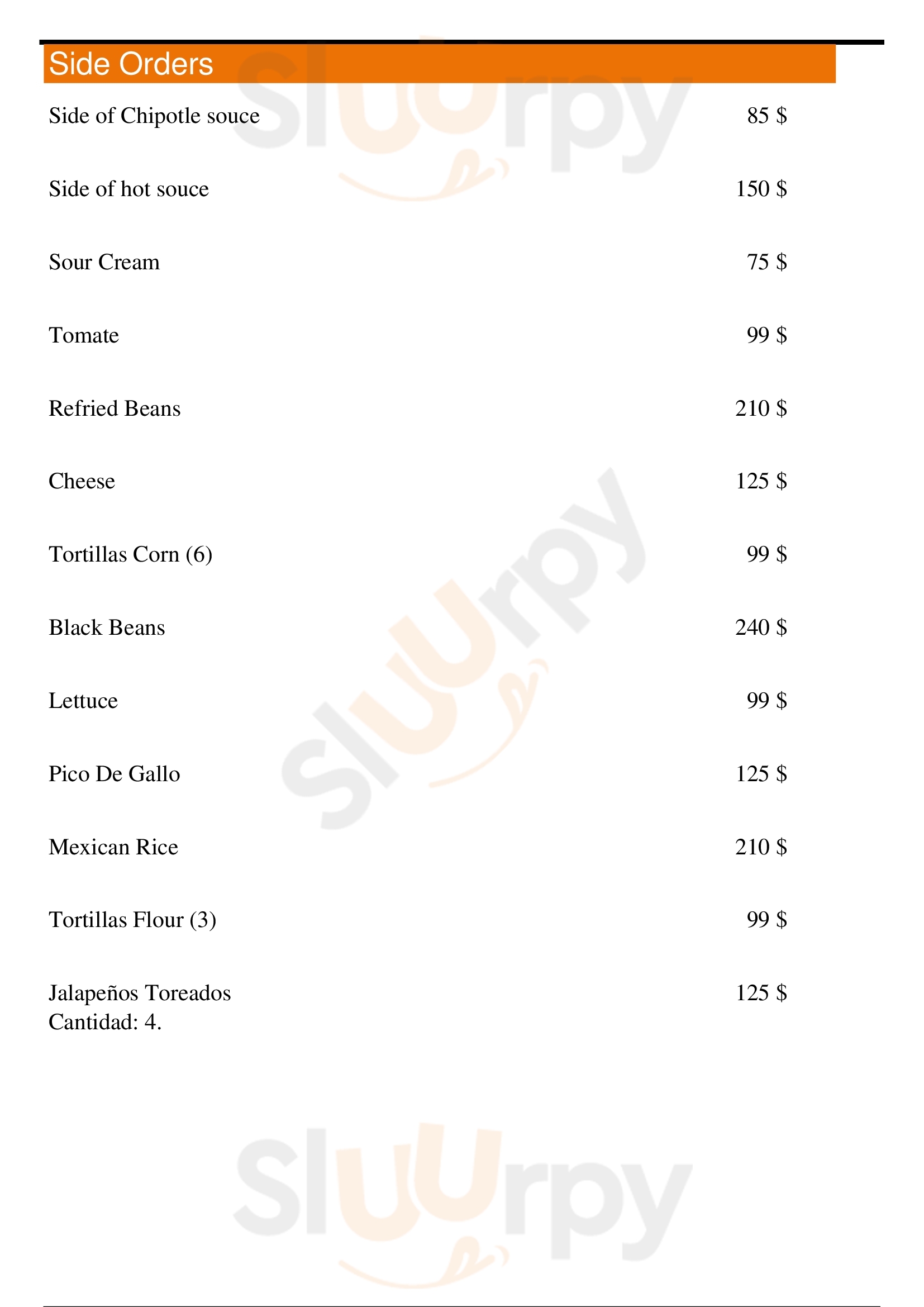 Side Orders

Side of Chipotle souce 85 $

Side of hot souce 150 $

Sour Cream 75 $

Tomate 99 $

Refried Beans 210 $

Cheese 125 $

Tortillas Corn (6) 99 $

Black Beans 240 $

Lettuce 99 $

Pico De Gallo 125 $

Mexican Rice 210 $

Tortillas Flour (3) 99 $

Jalapeños Toreados 125 $
Cantidad: 4.

Sluurpy